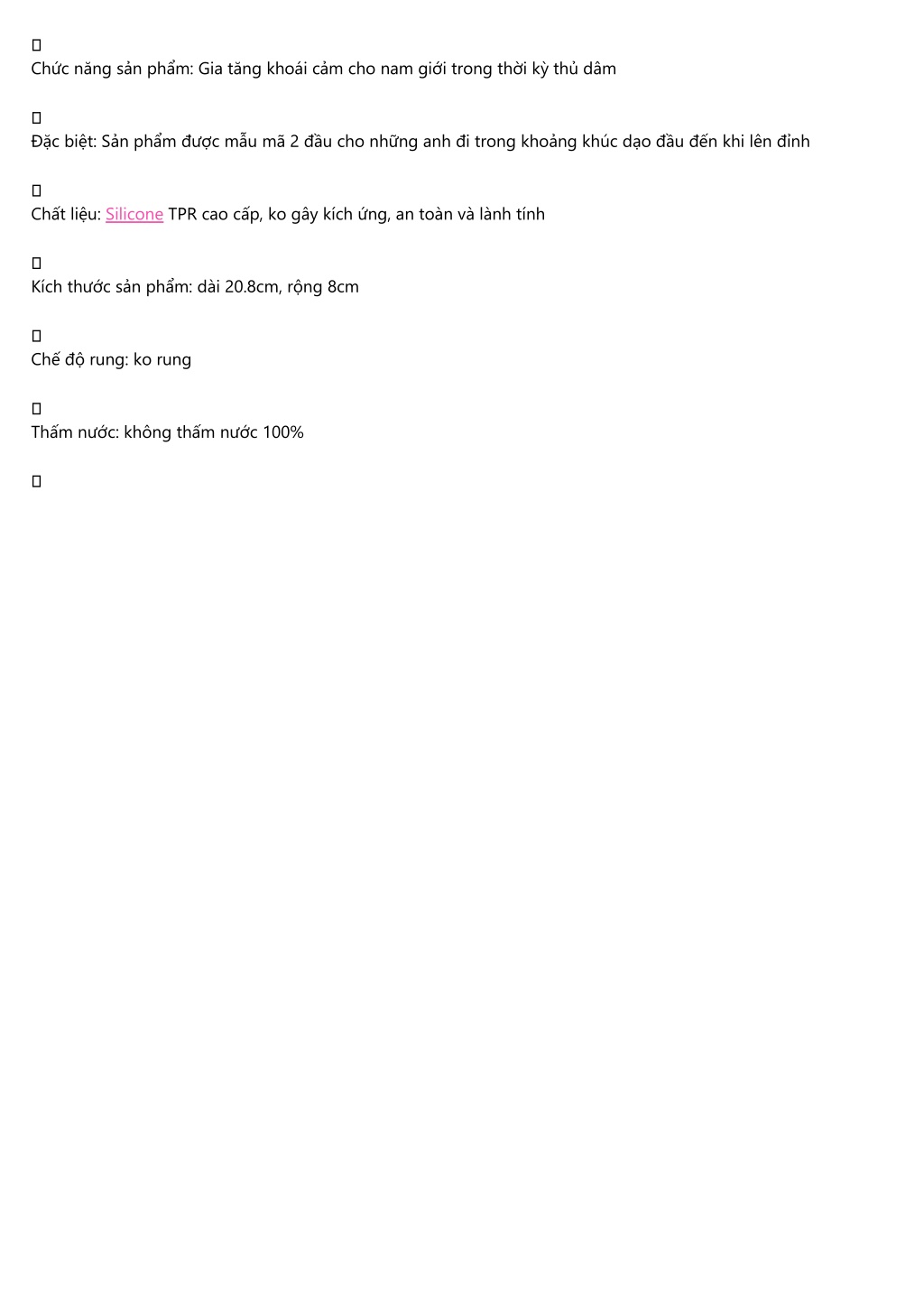 Chức năng sản phẩm: Gia tăng khoái cảm cho nam giới trong thời kỳ thủ dâm

Đặc biệt: Sản phẩm được mẫu mã 2 đầu cho những anh đi trong khoảng khúc dạo đầu đến khi lên đỉnh

Chất liệu: Silicone TPR cao cấp, ko gây kích ứng, an toàn và lành tính

Kích thước sản phẩm: dài 20.8cm, rộng 8cm

Chế độ rung: ko rung

Thấm nước: không thấm nước 100%